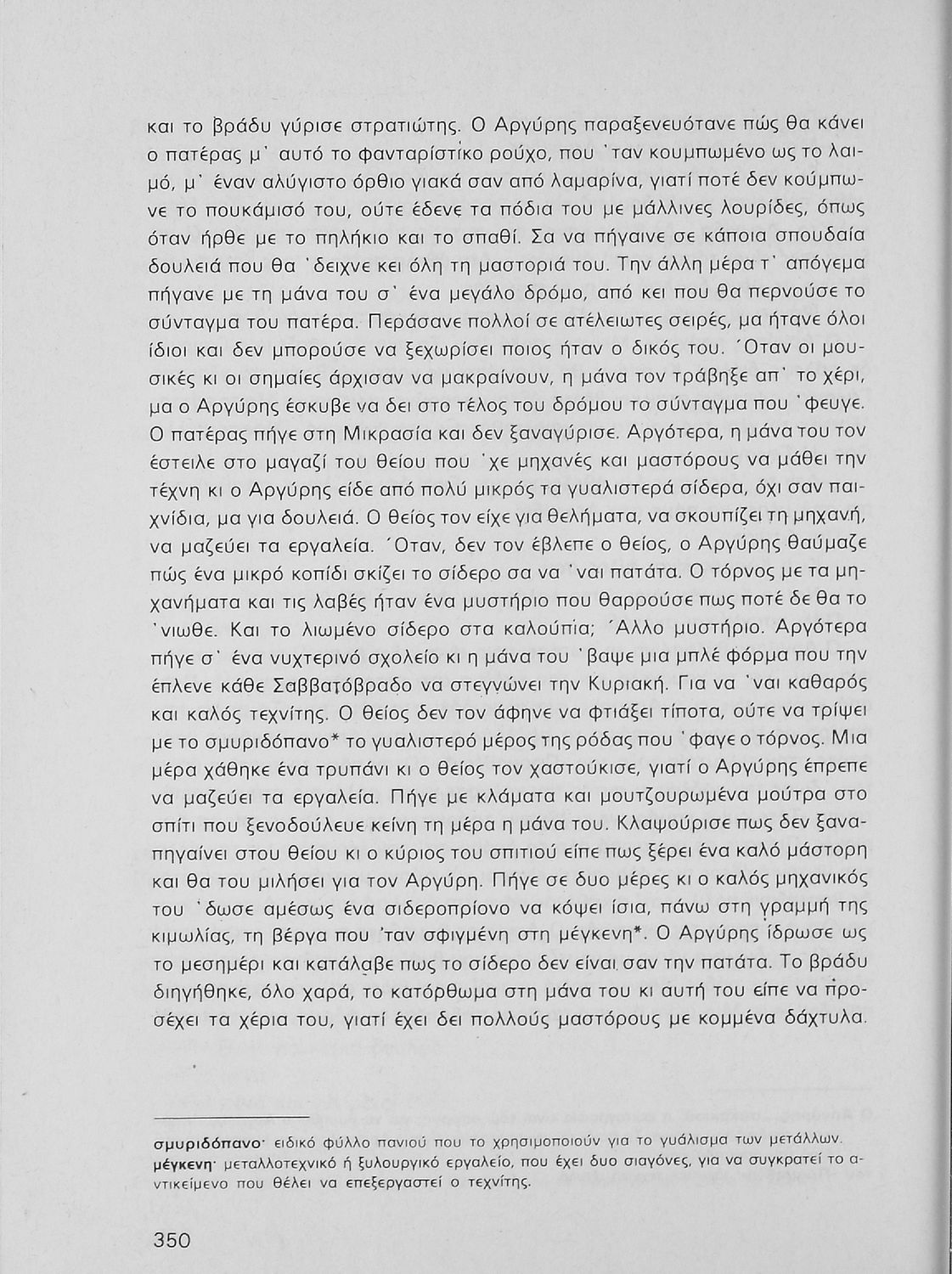 και το βράδυ γύρισε στρατιώτης. Ο Αργύρης παραξενευότανε πώς θα κάνει ο πατέρας μ' αυτό το φανταρίστικο ρούχο, που 'ταν κουμπωμένο ως το λαιμό, μ' έναν αλύγιστο όρθιο γιακά σαν από λαμαρίνα, γιατί ποτέ δεν κούμπωνε το πουκάμισό του, ούτε έδενε τα πόδια του με μάλλινες λουρίδες, όπως όταν ήρθε με το πηλήκιο και το σπαθί. Σα να πήγαινε σε κάποια σπουδαία δουλειά που θα 'δειχνε κει όλη τη μαστοριά του. Την άλλη μέρα τ' απόγεμα πήγανε με τη μάνα του σ' ένα μεγάλο δρόμο, από κει που θα περνούσε το σύνταγμα του πατέρα. Περάσανε πολλοί σε ατέλειωτες σειρές, μα ήτανε όλοι ίδιοι και δεν μπορούσε να ξεχωρίσει ποιος ήταν ο δικός του. Όταν οι μουσικές κι οι σημαίες άρχισαν να μακραίνουν, η μάνα τον τράβηξε απ' το χέρι, μα ο Αργύρης έσκυβε να δει στο τέλος του δρόμου το σύνταγμα που 'φευγε. Ο πατέρας πήγε στη Μικρασία και δεν ξαναγύρισε. Αργότερα, η μάνα του τον έστειλε στο μαγαζί του θείου που 'χε μηχανές και μαστόρους να μάθει την τέχνη κι ο Αργύρης είδε από πολύ μικρός τα γυαλιστερά σίδερα, όχι σαν παιχνίδια, μα για δουλειά. Ο θείος τον είχε για θελήματα, να σκουπίζει τη μηχανή, να μαζεύει τα εργαλεία. Όταν, δεν τον έβλεπε ο θείος, ο Αργύρης θαύμαζε πώς ένα μικρό κοπίδι σκίζει το σίδερο σα να 'ναι πατάτα. Ο τόρνος με τα μηχανήματα και τις λαβές ήταν ένα μυστήριο που θαρρούσε πως ποτέ δε θα το 'νιωθε. Και το λιωμένο σίδερο στα καλούπια; Άλλο μυστήριο. Αργότερα πήγε σ' ένα νυχτερινό σχολείο κι η μάνα του 'βαψε μια μπλέ φόρμα που την έπλενε κάθε Σαββατόβραδο να στεγνώνει την Κυριακή. Για να 'ναι καθαρός και καλός τεχνίτης. Ο θείος δεν τον άφηνε να φτιάξει τίποτα, ούτε να τρίψει με το σμυριδόπανο* το γυαλιστερό μέρος της ρόδας που 'φαγε ο τόρνος. Μια μέρα χάθηκε ένα τρυπάνι κι ο θείος τον χαστούκισε, γιατί ο Αργύρης έπρεπε να μαζεύει τα εργαλεία. Πήγε με κλάματα και μουτζουρωμένα μούτρα στο σπίτι που ξενοδούλευε κείνη τη μέρα η μάνα του. Κλαψούρισε πως δεν ξαναπηγαίνει στου θείου κι ο κύριος του σπιτιού είπε πως ξέρει ένα καλό μάστορη και θα του μιλήσει για τον Αργύρη. Πήγε σε δυο μέρες κι ο καλός μηχανικός του 'δωσε αμέσως ένα σιδεροπρίονο να κόψει ίσια, πάνω στη γραμμή της κιμωλίας, τη βέργα που 'ταν σφιγμένη στη μέγκενη*. Ο Αργύρης ίδρωσε ως το μεσημέρι και κατάλαβε πως το σίδερο δεν είναι σαν την πατάτα. Το βράδυ διηγήθηκε, όλο χαρά, το κατόρθωμα στη μάνα του κι αυτή του είπε να προσέχει τα χέρια του, γιατί έχει δει πολλούς μαστόρους με κομμένα δάχτυλα.

σμυριδόπανο· ειδικό φύλλο πανιού που το χρησιμοποιούν για το γυάλισμα των μετάλλων.
μέγκενη· μεταλλοτεχνικό ή ξυλουργικό εργαλείο, που έχει δυο σιαγόνες, για να συγκρατεί το αντικείμενο που θέλει να επεξεργαστεί ο τεχνίτης.

350